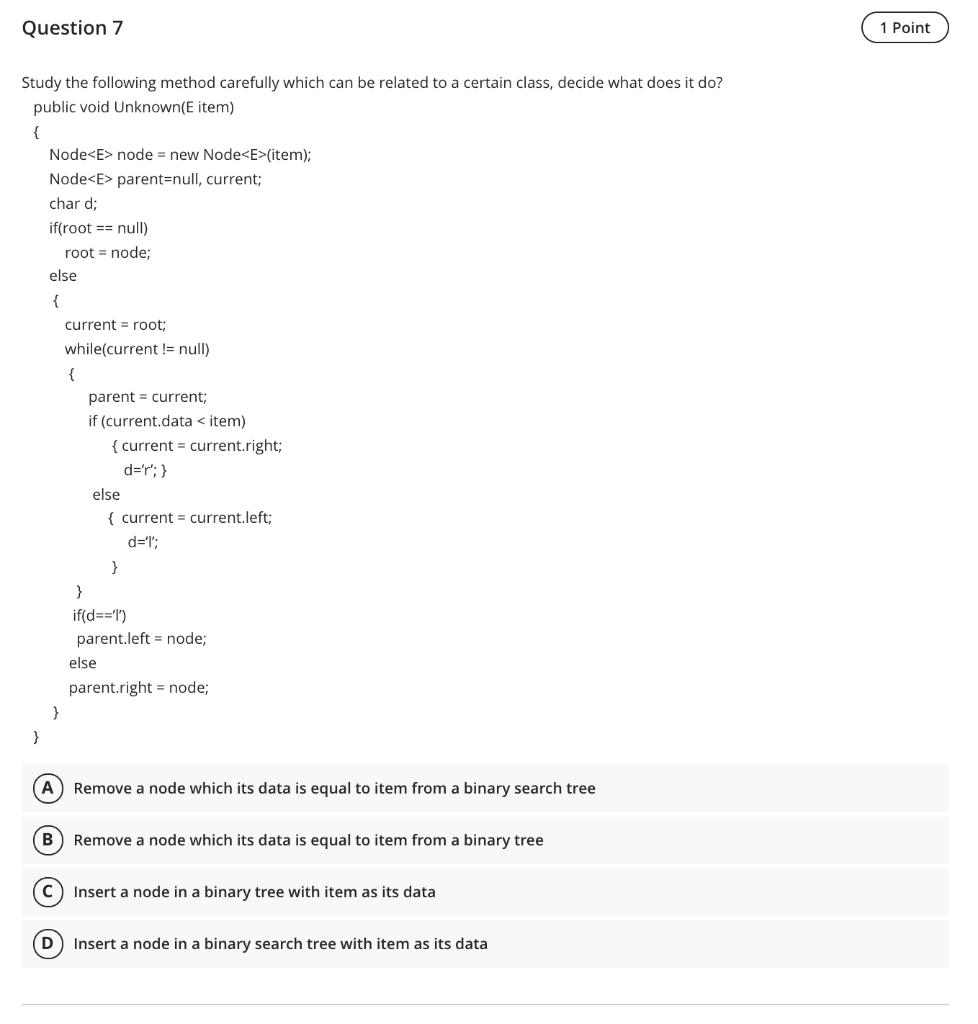 Question 7

1 Point

Study the following method carefully which can be related to a certain class, decide what does it do?

public void Unknown(E item)
{
Node<E> node = new Node<E>(item);
Node<E> parent=null, current;
char d;
if(root == null)
root = node;
else
{
current = root;
while(current != null)
{
parent = current;
if (current.data < item)
{ current = current.right;
d='r'; }
else
{ current = current.left;
d='l';
}
}
if(d=='l')
parent.left = node;
else
parent.right = node;
}
}

A Remove a node which its data is equal to item from a binary search tree

B Remove a node which its data is equal to item from a binary tree

C Insert a node in a binary tree with item as its data

D Insert a node in a binary search tree with item as its data